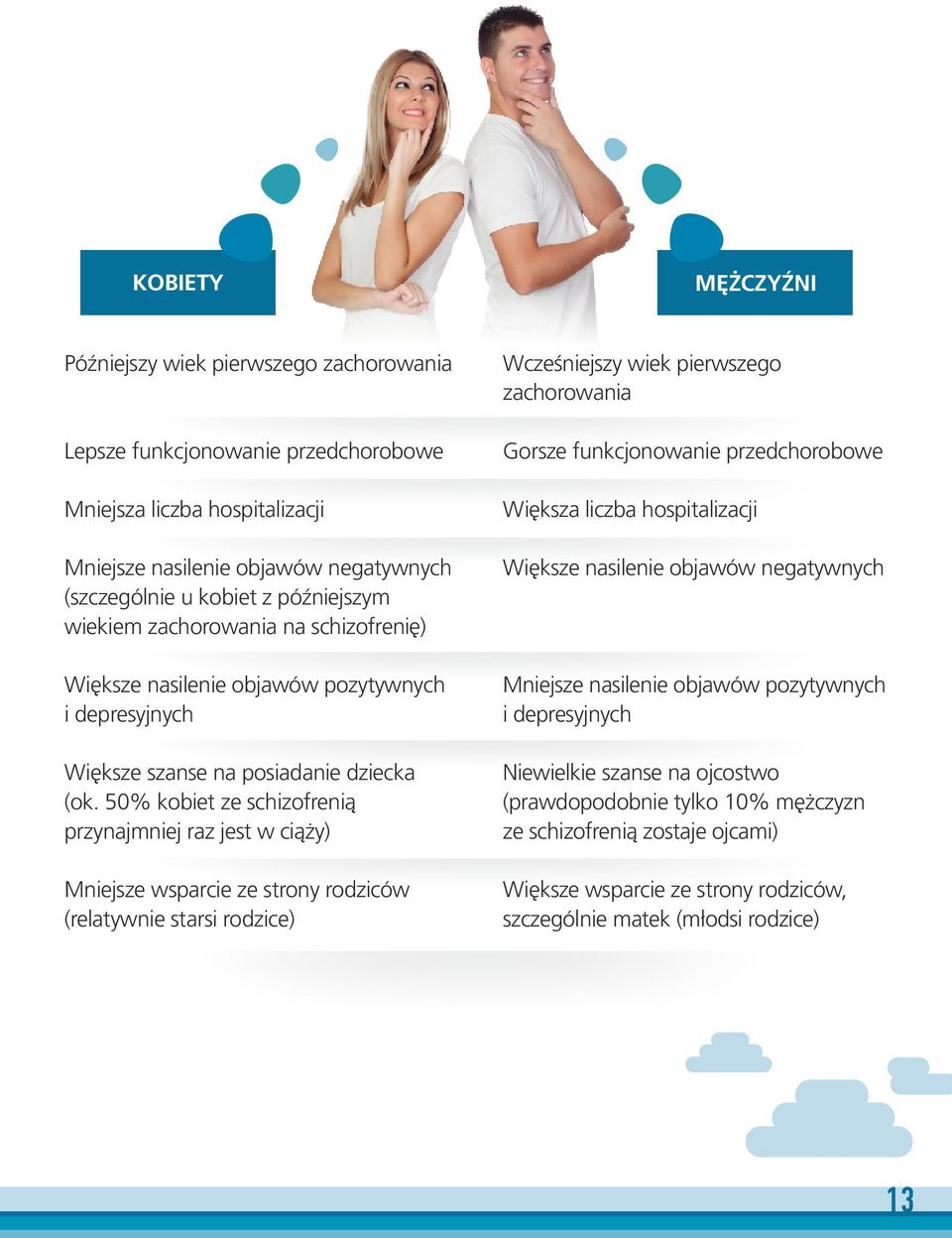 | KOBIETY | MĘŻCZYŹNI |
|---|---|
| Późniejszy wiek pierwszego zachorowania | Wcześniejszy wiek pierwszego zachorowania |
| Lepsze funkcjonowanie przedchorobowe | Gorsze funkcjonowanie przedchorobowe |
| Mniejsza liczba hospitalizacji | Większa liczba hospitalizacji |
| Mniejsze nasilenie objawów negatywnych (szczególnie u kobiet z późniejszym wiekiem zachorowania na schizofrenię) | Większe nasilenie objawów negatywnych |
| Większe nasilenie objawów pozytywnych i depresyjnych | Mniejsze nasilenie objawów pozytywnych i depresyjnych |
| Większe szanse na posiadanie dziecka (ok. 50% kobiet ze schizofrenią przynajmniej raz jest w ciąży) | Niewielkie szanse na ojcostwo (prawdopodobnie tylko 10% mężczyzn ze schizofrenią zostaje ojcami) |
| Mniejsze wsparcie ze strony rodziców (relatywnie starsi rodzice) | Większe wsparcie ze strony rodziców, szczególnie matek (młodsi rodzice) |

13